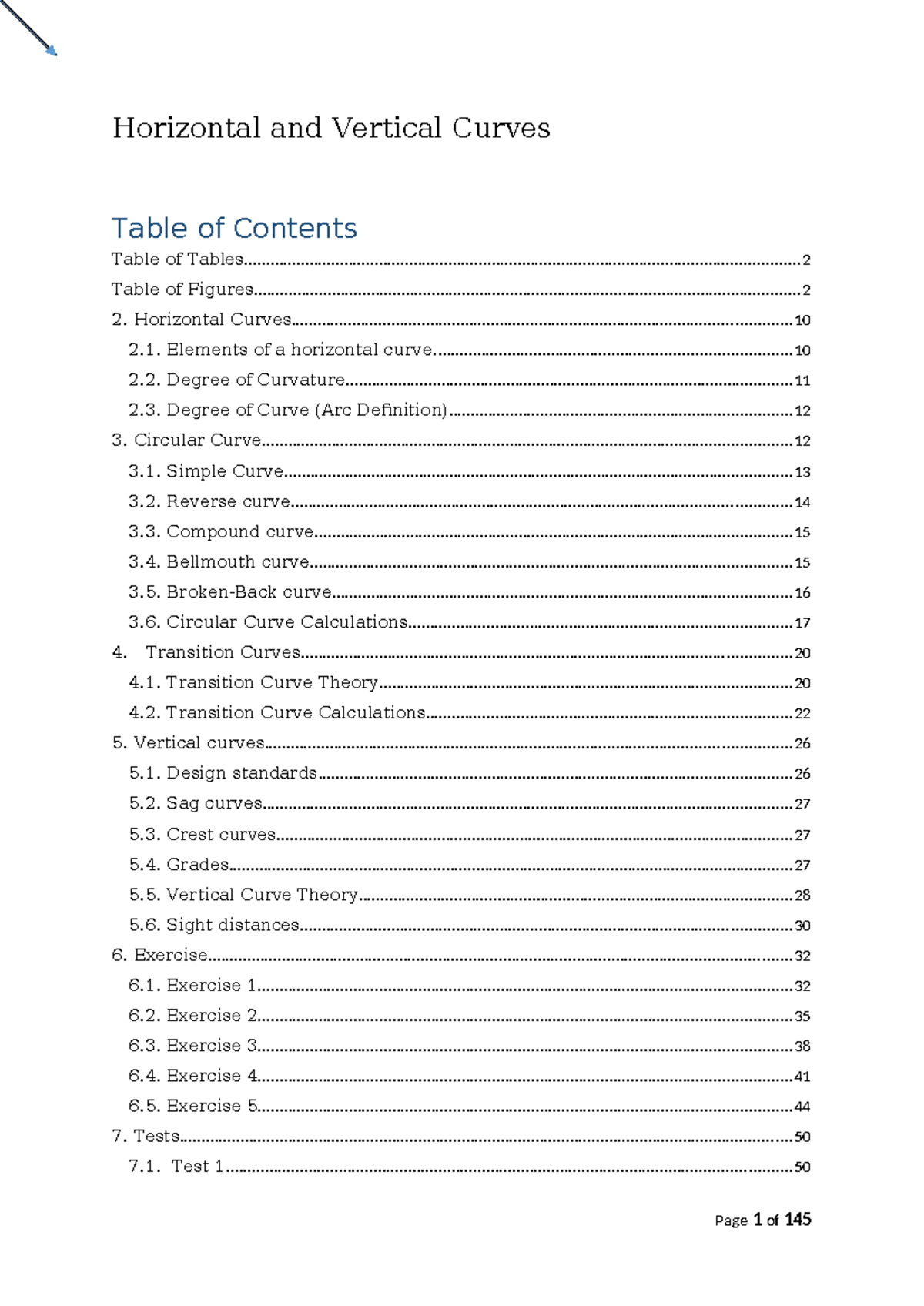 Horizontal and Vertical Curves

Table of Contents

Table of Tables 2
Table of Figures 2
2. Horizontal Curves 10
2.1. Elements of a horizontal curve. 10
2.2. Degree of Curvature 11
2.3. Degree of Curve (Arc Definition) 12
3. Circular Curve 12
3.1. Simple Curve 13
3.2. Reverse curve 14
3.3. Compound curve 15
3.4. Bellmouth curve 15
3.5. Broken-Back curve 16
3.6. Circular Curve Calculations 17
4. Transition Curves 20
4.1. Transition Curve Theory 20
4.2. Transition Curve Calculations 22
5. Vertical curves 26
5.1. Design standards 26
5.2. Sag curves 27
5.3. Crest curves 27
5.4. Grades 27
5.5. Vertical Curve Theory 28
5.6. Sight distances 30
6. Exercise 32
6.1. Exercise 1 32
6.2. Exercise 2 35
6.3. Exercise 3 38
6.4. Exercise 4 41
6.5. Exercise 5 44
7. Tests 50
7.1. Test 1 50

Page 1 of 145